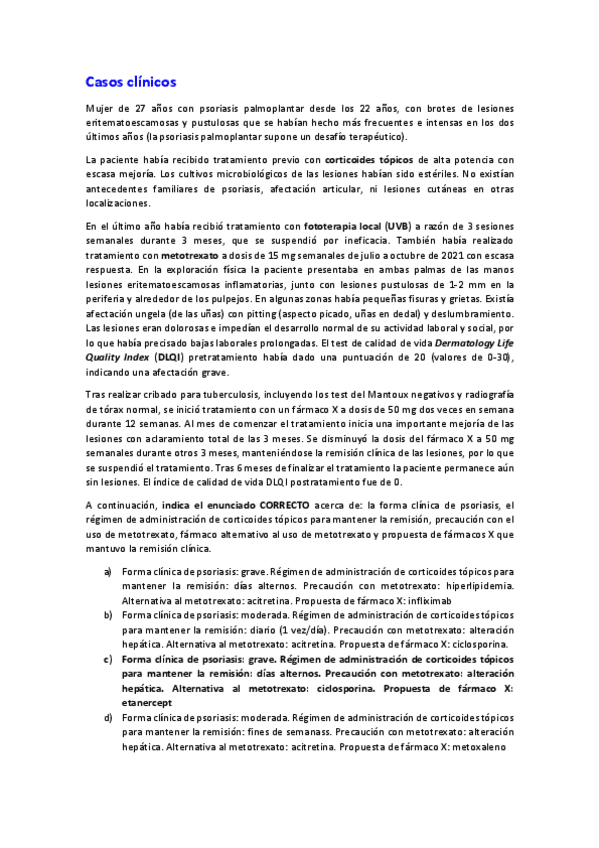 Casos clínicos

Mujer de 27 años con psoriasis palmoplantar desde los 22 años, con brotes de lesiones eritematoescamosas y pustulosas que se habían hecho más frecuentes e intensas en los dos últimos años (la psoriasis palmoplantar supone un desafío terapéutico).

La paciente había recibido tratamiento previo con corticoides tópicos de alta potencia con escasa mejoría. Los cultivos microbiológicos de las lesiones habían sido estériles. No existían antecedentes familiares de psoriasis, afectación articular, ni lesiones cutáneas en otras localizaciones.

En el último año había recibió tratamiento con fototerapia local (UVB) a razón de 3 sesiones semanales durante 3 meses, que se suspendió por ineficacia. También había realizado tratamiento con metotrexato a dosis de 15 mg semanales de julio a octubre de 2021 con escasa respuesta. En la exploración física la paciente presentaba en ambas palmas de las manos lesiones eritematoescamosas inflamatorias, junto con lesiones pustulosas de 1-2 mm en la periferia y alrededor de los pulpejos. En algunas zonas había pequeñas fisuras y grietas. Existía afectación ungela (de las uñas) con pitting (aspecto picado, uñas en dedal) y deslumbramiento. Las lesiones eran dolorosas e impedían el desarrollo normal de su actividad laboral y social, por lo que había precisado bajas laborales prolongadas. El test de calidad de vida Dermatology Life Quality Index (DLQI) pretratamiento había dado una puntuación de 20 (valores de 0-30), indicando una afectación grave.

Tras realizar cribado para tuberculosis, incluyendo los test del Mantoux negativos y radiografía de tórax normal, se inició tratamiento con un fármaco X a dosis de 50 mg dos veces en semana durante 12 semanas. Al mes de comenzar el tratamiento inicia una importante mejoría de las lesiones con aclaramiento total de las 3 meses. Se disminuyó la dosis del fármaco X a 50 mg semanales durante otros 3 meses, manteniéndose la remisión clínica de las lesiones, por lo que se suspendió el tratamiento. Tras 6 meses de finalizar el tratamiento la paciente permanece aún sin lesiones. El índice de calidad de vida DLQI postratamiento fue de 0.

A continuación, indica el enunciado CORRECTO acerca de: la forma clínica de psoriasis, el régimen de administración de corticoides tópicos para mantener la remisión, precaución con el uso de metotrexato, fármaco alternativo al uso de metotrexato y propuesta de fármacos X que mantuvo la remisión clínica.

a) Forma clínica de psoriasis: grave. Régimen de administración de corticoides tópicos para mantener la remisión: días alternos. Precaución con metotrexato: hiperlipidemia. Alternativa al metotrexato: acitretina. Propuesta de fármaco X: infliximab

b) Forma clínica de psoriasis: moderada. Régimen de administración de corticoides tópicos para mantener la remisión: diario (1 vez/día). Precaución con metotrexato: alteración hepática. Alternativa al metotrexato: acitretina. Propuesta de fármaco X: ciclosporina.

c) Forma clínica de psoriasis: grave. Régimen de administración de corticoides tópicos para mantener la remisión: días alternos. Precaución con metotrexato: alteración hepática. Alternativa al metotrexato: ciclosporina. Propuesta de fármaco X: etanercept

d) Forma clínica de psoriasis: moderada. Régimen de administración de corticoides tópicos para mantener la remisión: fines de semanass. Precaución con metotrexato: alteración hepática. Alternativa al metotrexato: acitretina. Propuesta de fármaco X: metoxaleno